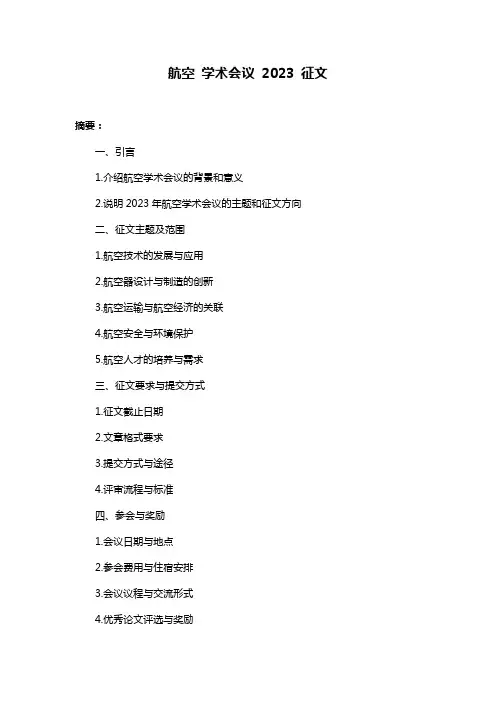 航空 学术会议 2023 征文

摘要：

一、引言

1.介绍航空学术会议的背景和意义

2.说明 2023 年航空学术会议的主题和征文方向

二、征文主题及范围

1.航空技术的发展与应用

2.航空器设计与制造的创新

3.航空运输与航空经济的关联

4.航空安全与环境保护

5.航空人才的培养与需求

三、征文要求与提交方式

1.征文截止日期

2.文章格式要求

3.提交方式与途径

4.评审流程与标准

四、参会与奖励

1.会议日期与地点

2.参会费用与住宿安排

3.会议议程与交流形式

4.优秀论文评选与奖励